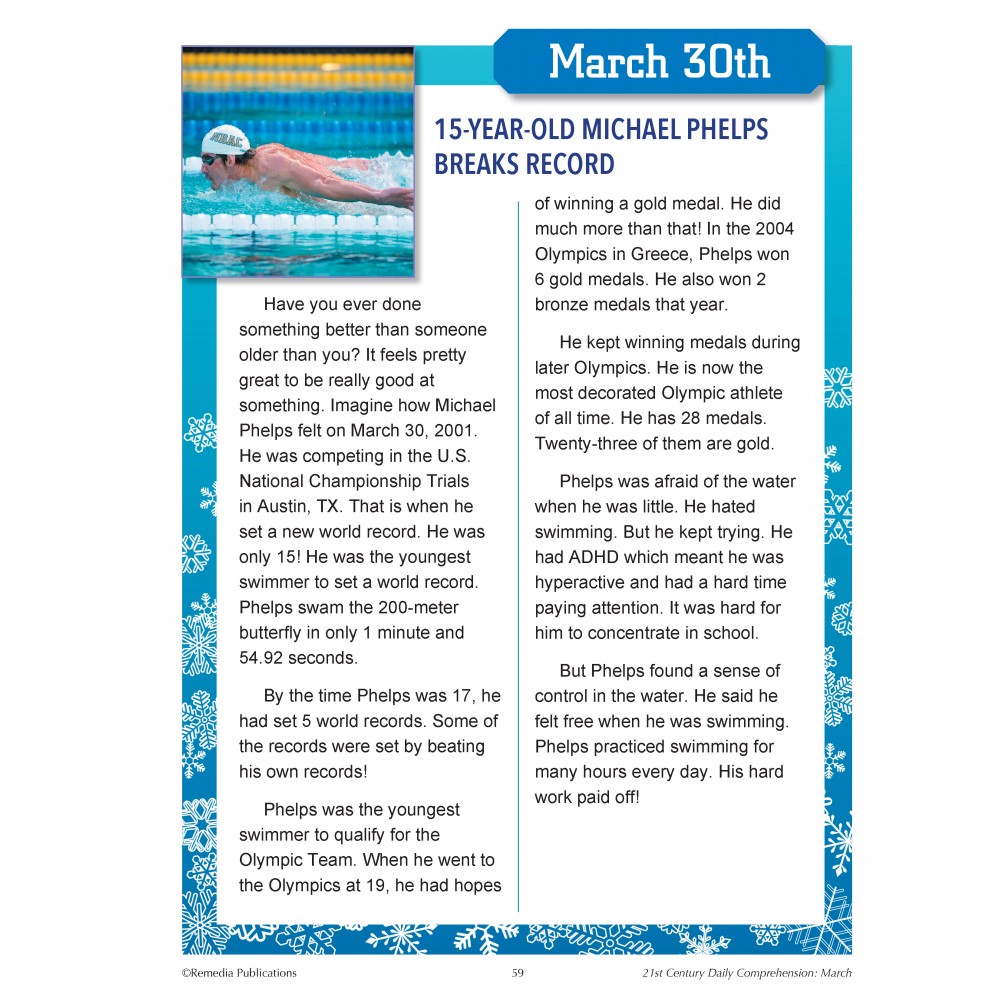 March 30th

15-YEAR-OLD MICHAEL PHELPS BREAKS RECORD

Have you ever done something better than someone older than you? It feels pretty great to be really good at something. Imagine how Michael Phelps felt on March 30, 2001. He was competing in the U.S. National Championship Trials in Austin, TX. That is when he set a new world record. He was only 15! He was the youngest swimmer to set a world record. Phelps swam the 200-meter butterfly in only 1 minute and 54.92 seconds.

By the time Phelps was 17, he had set 5 world records. Some of the records were set by beating his own records!

Phelps was the youngest swimmer to qualify for the Olympic Team. When he went to the Olympics at 19, he had hopes of winning a gold medal. He did much more than that! In the 2004 Olympics in Greece, Phelps won 6 gold medals. He also won 2 bronze medals that year.

He kept winning medals during later Olympics. He is now the most decorated Olympic athlete of all time. He has 28 medals. Twenty-three of them are gold.

Phelps was afraid of the water when he was little. He hated swimming. But he kept trying. He had ADHD which meant he was hyperactive and had a hard time paying attention. It was hard for him to concentrate in school.

But Phelps found a sense of control in the water. He said he felt free when he was swimming. Phelps practiced swimming for many hours every day. His hard work paid off!

©Remedia Publications 59 21st Century Daily Comprehension: March